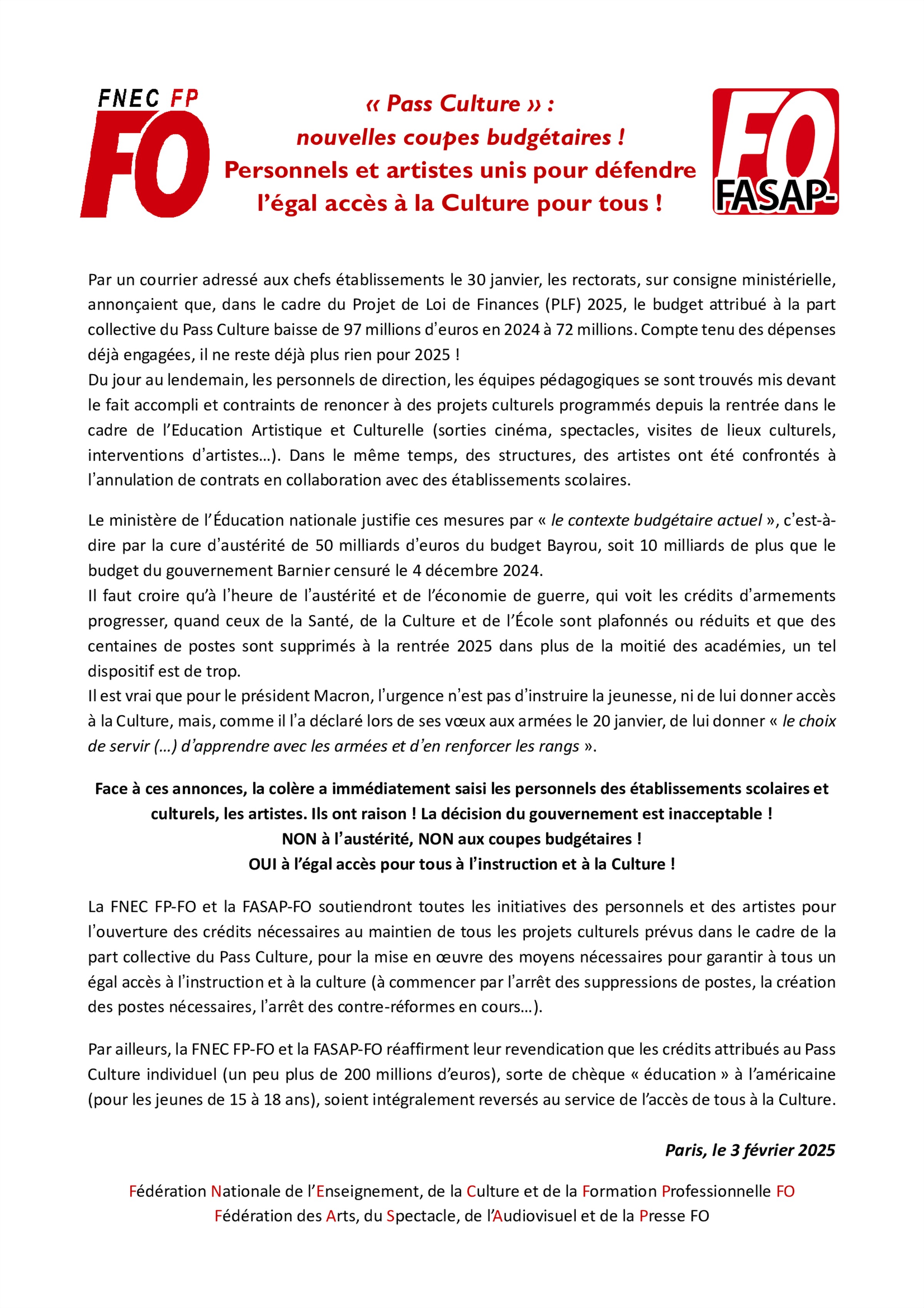 FNEC FP
FO

« Pass Culture » :
nouvelles coupes budgétaires !
Personnels et artistes unis pour défendre l'égal accès à la Culture pour tous !

FO
FASAP-

Par un courrier adressé aux chefs établissements le 30 janvier, les rectorats, sur consigne ministérielle, annonçaient que, dans le cadre du Projet de Loi de Finances (PLF) 2025, le budget attribué à la part collective du Pass Culture baisse de 97 millions d'euros en 2024 à 72 millions. Compte tenu des dépenses déjà engagées, il ne reste déjà plus rien pour 2025 !
Du jour au lendemain, les personnels de direction, les équipes pédagogiques se sont trouvés mis devant le fait accompli et contraints de renoncer à des projets culturels programmés depuis la rentrée dans le cadre de l'Education Artistique et Culturelle (sorties cinéma, spectacles, visites de lieux culturels, interventions d'artistes…). Dans le même temps, des structures, des artistes ont été confrontés à l'annulation de contrats en collaboration avec des établissements scolaires.

Le ministère de l'Éducation nationale justifie ces mesures par « le contexte budgétaire actuel », c'est-à-dire par la cure d'austérité de 50 milliards d'euros du budget Bayrou, soit 10 milliards de plus que le budget du gouvernement Barnier censuré le 4 décembre 2024.
Il faut croire qu'à l'heure de l'austérité et de l'économie de guerre, qui voit les crédits d'armements progresser, quand ceux de la Santé, de la Culture et de l'École sont plafonnés ou réduits et que des centaines de postes sont supprimés à la rentrée 2025 dans plus de la moitié des académies, un tel dispositif est de trop.
Il est vrai que pour le président Macron, l'urgence n'est pas d'instruire la jeunesse, ni de lui donner accès à la Culture, mais, comme il l'a déclaré lors de ses vœux aux armées le 20 janvier, de lui donner « le choix de servir (…) d'apprendre avec les armées et d'en renforcer les rangs ».

Face à ces annonces, la colère a immédiatement saisi les personnels des établissements scolaires et culturels, les artistes. Ils ont raison ! La décision du gouvernement est inacceptable !
NON à l'austérité, NON aux coupes budgétaires !
OUI à l'égal accès pour tous à l'instruction et à la Culture !

La FNEC FP-FO et la FASAP-FO soutiendront toutes les initiatives des personnels et des artistes pour l'ouverture des crédits nécessaires au maintien de tous les projets culturels prévus dans le cadre de la part collective du Pass Culture, pour la mise en œuvre des moyens nécessaires pour garantir à tous un égal accès à l'instruction et à la culture (à commencer par l'arrêt des suppressions de postes, la création des postes nécessaires, l'arrêt des contre-réformes en cours…).

Par ailleurs, la FNEC FP-FO et la FASAP-FO réaffirment leur revendication que les crédits attribués au Pass Culture individuel (un peu plus de 200 millions d'euros), sorte de chèque « éducation » à l'américaine (pour les jeunes de 15 à 18 ans), soient intégralement reversés au service de l'accès de tous à la Culture.

Paris, le 3 février 2025

Fédération Nationale de l'Enseignement, de la Culture et de la Formation Professionnelle FO
Fédération des Arts, du Spectacle, de l'Audiovisuel et de la Presse FO